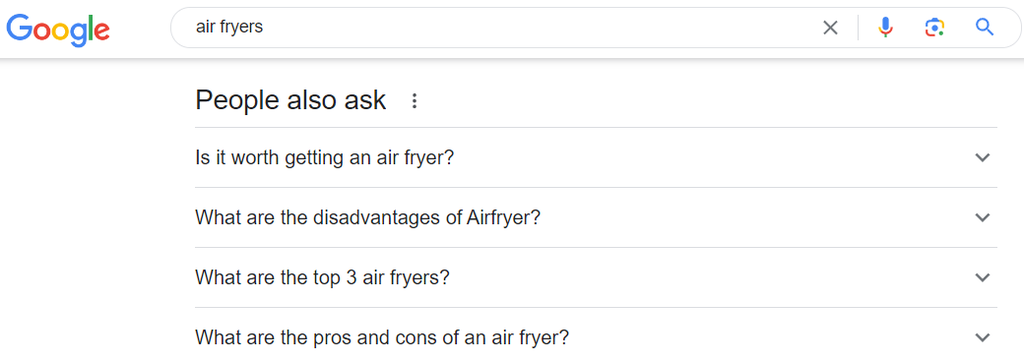 Google

air fryers

People also ask

Is it worth getting an air fryer?

What are the disadvantages of Airfryer?

What are the top 3 air fryers?

What are the pros and cons of an air fryer?